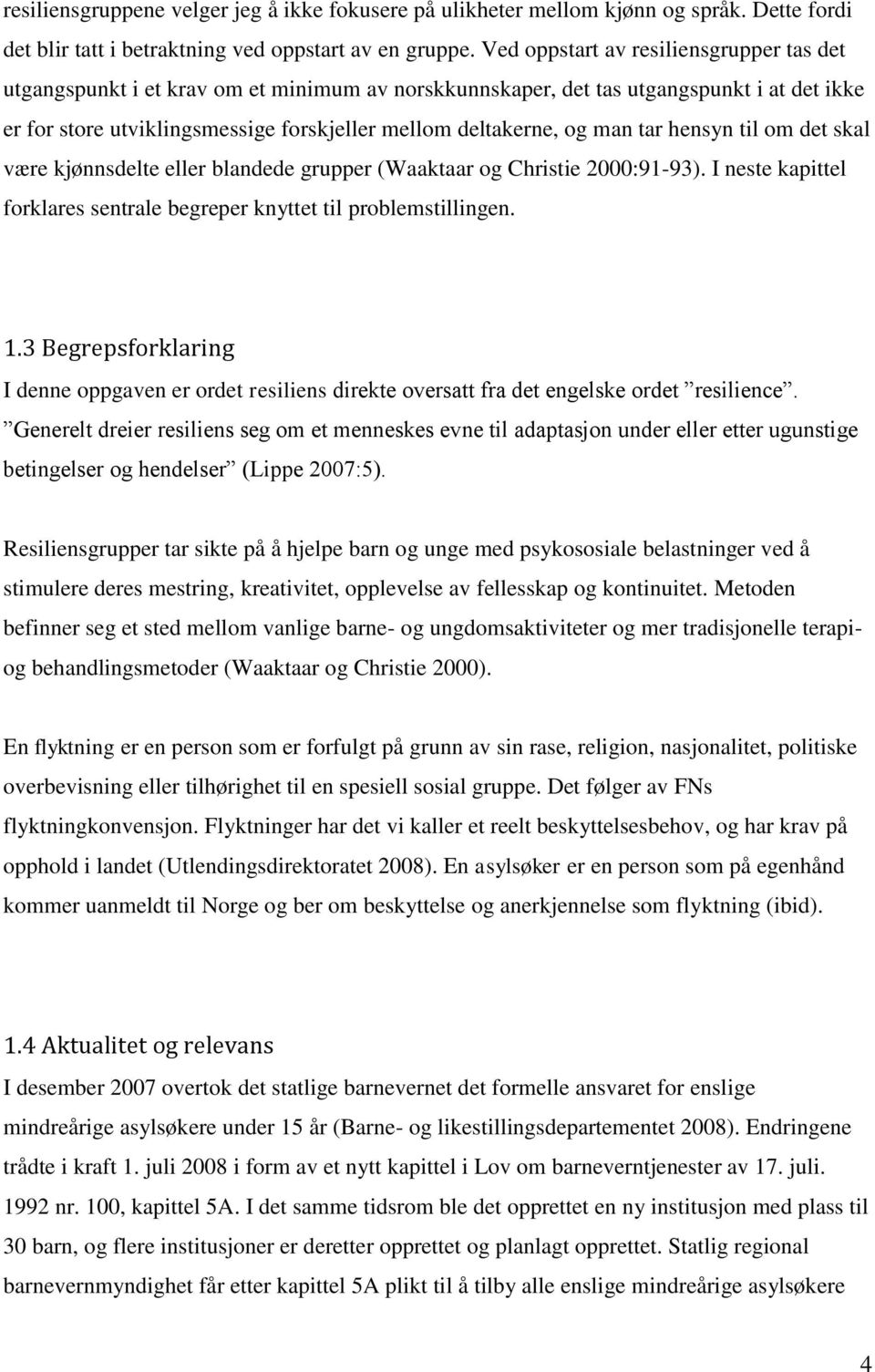 resiliensgruppene velger jeg å ikke fokusere på ulikheter mellom kjønn og språk. Dette fordi det blir tatt i betraktning ved oppstart av en gruppe. Ved oppstart av resiliensgrupper tas det utgangspunkt i et krav om et minimum av norskkunnskaper, det tas utgangspunkt i at det ikke er for store utviklingsmessige forskjeller mellom deltakerne, og man tar hensyn til om det skal være kjønnsdelte eller blandede grupper (Waaktaar og Christie 2000:91-93). I neste kapittel forklares sentrale begreper knyttet til problemstillingen.

1.3 Begrepsforklaring
I denne oppgaven er ordet resiliens direkte oversatt fra det engelske ordet ”resilience”. ”Generelt dreier resiliens seg om et menneskes evne til adaptasjon under eller etter ugunstige betingelser og hendelser” (Lippe 2007:5).

Resiliensgrupper tar sikte på å hjelpe barn og unge med psykososiale belastninger ved å stimulere deres mestring, kreativitet, opplevelse av fellesskap og kontinuitet. Metoden befinner seg et sted mellom vanlige barne- og ungdomsaktiviteter og mer tradisjonelle terapi- og behandlingsmetoder (Waaktaar og Christie 2000).

En flyktning er en person som er forfulgt på grunn av sin rase, religion, nasjonalitet, politiske overbevisning eller tilhørighet til en spesiell sosial gruppe. Det følger av FNs flyktningkonvensjon. Flyktninger har det vi kaller et reelt beskyttelsesbehov, og har krav på opphold i landet (Utlendingsdirektoratet 2008). En asylsøker er en person som på egenhånd kommer uanmeldt til Norge og ber om beskyttelse og anerkjennelse som flyktning (ibid).

1.4 Aktualitet og relevans
I desember 2007 overtok det statlige barnevernet det formelle ansvaret for enslige mindreårige asylsøkere under 15 år (Barne- og likestillingsdepartementet 2008). Endringene trådte i kraft 1. juli 2008 i form av et nytt kapittel i Lov om barneverntjenester av 17. juli. 1992 nr. 100, kapittel 5A. I det samme tidsrom ble det opprettet en ny institusjon med plass til 30 barn, og flere institusjoner er deretter opprettet og planlagt opprettet. Statlig regional barnevernmyndighet får etter kapittel 5A plikt til å tilby alle enslige mindreårige asylsøkere

4